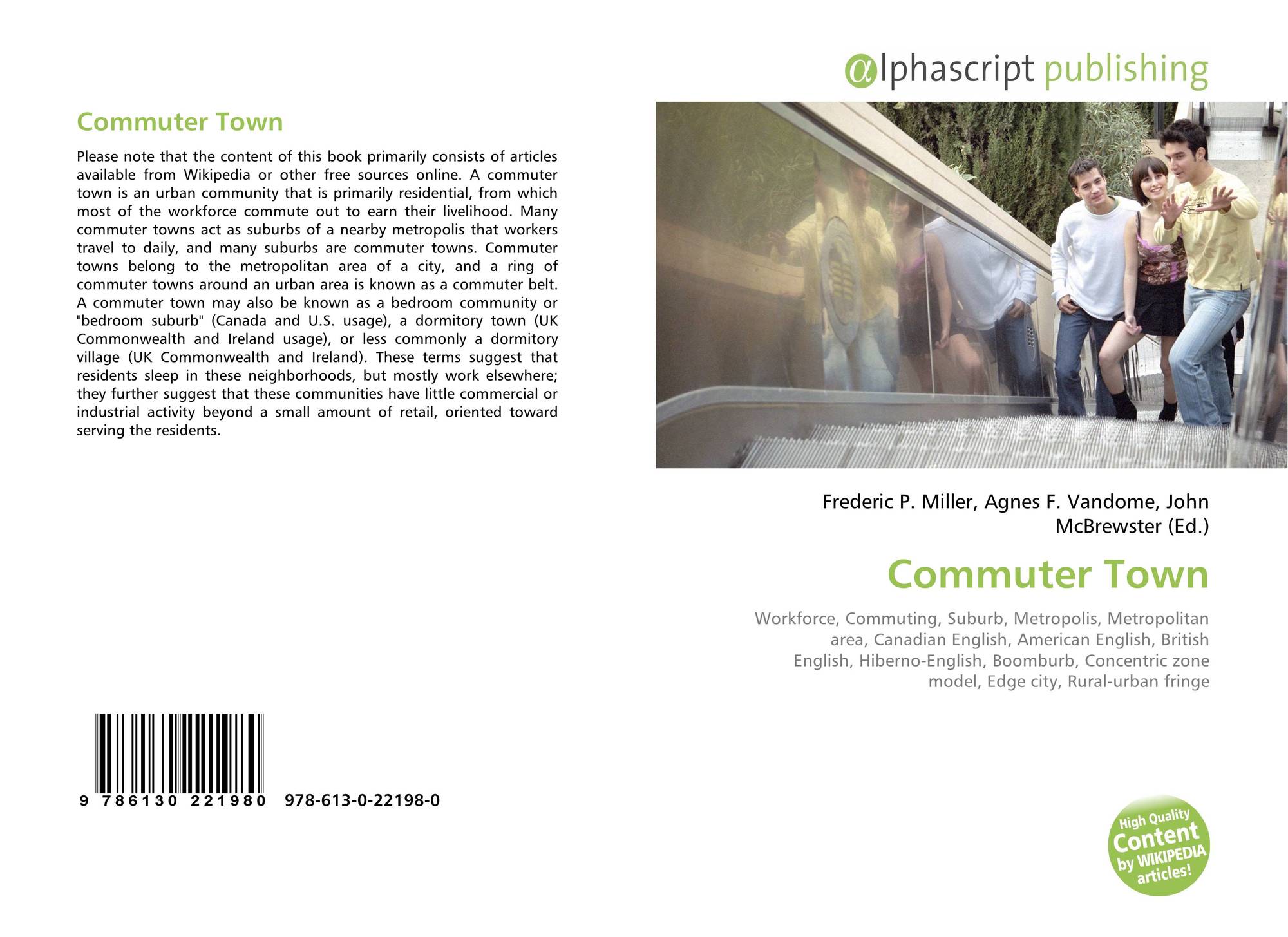 Commuter Town

Please note that the content of this book primarily consists of articles available from Wikipedia or other free sources online. A commuter town is an urban community that is primarily residential, from which most of the workforce commute out to earn their livelihood. Many commuter towns act as suburbs of a nearby metropolis that workers travel to daily, and many suburbs are commuter towns. Commuter towns belong to the metropolitan area of a city, and a ring of commuter towns around an urban area is known as a commuter belt. A commuter town may also be known as a bedroom community or "bedroom suburb" (Canada and U.S. usage), a dormitory town (UK Commonwealth and Ireland usage), or less commonly a dormitory village (UK Commonwealth and Ireland). These terms suggest that residents sleep in these neighborhoods, but mostly work elsewhere; they further suggest that these communities have little commercial or industrial activity beyond a small amount of retail, oriented toward serving the residents.

9 786130 221980 978-613-0-22198-0

@lphascript publishing

Frederic P. Miller, Agnes F. Vandome, John McBrewster (Ed.)

Commuter Town

Workforce, Commuting, Suburb, Metropolis, Metropolitan area, Canadian English, American English, British English, Hiberno-English, Boomburb, Concentric zone model, Edge city, Rural-urban fringe

High Quality Content by WIKIPEDIA articles!